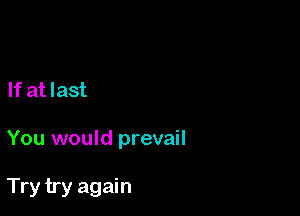 If at last

You would prevail

Try try again